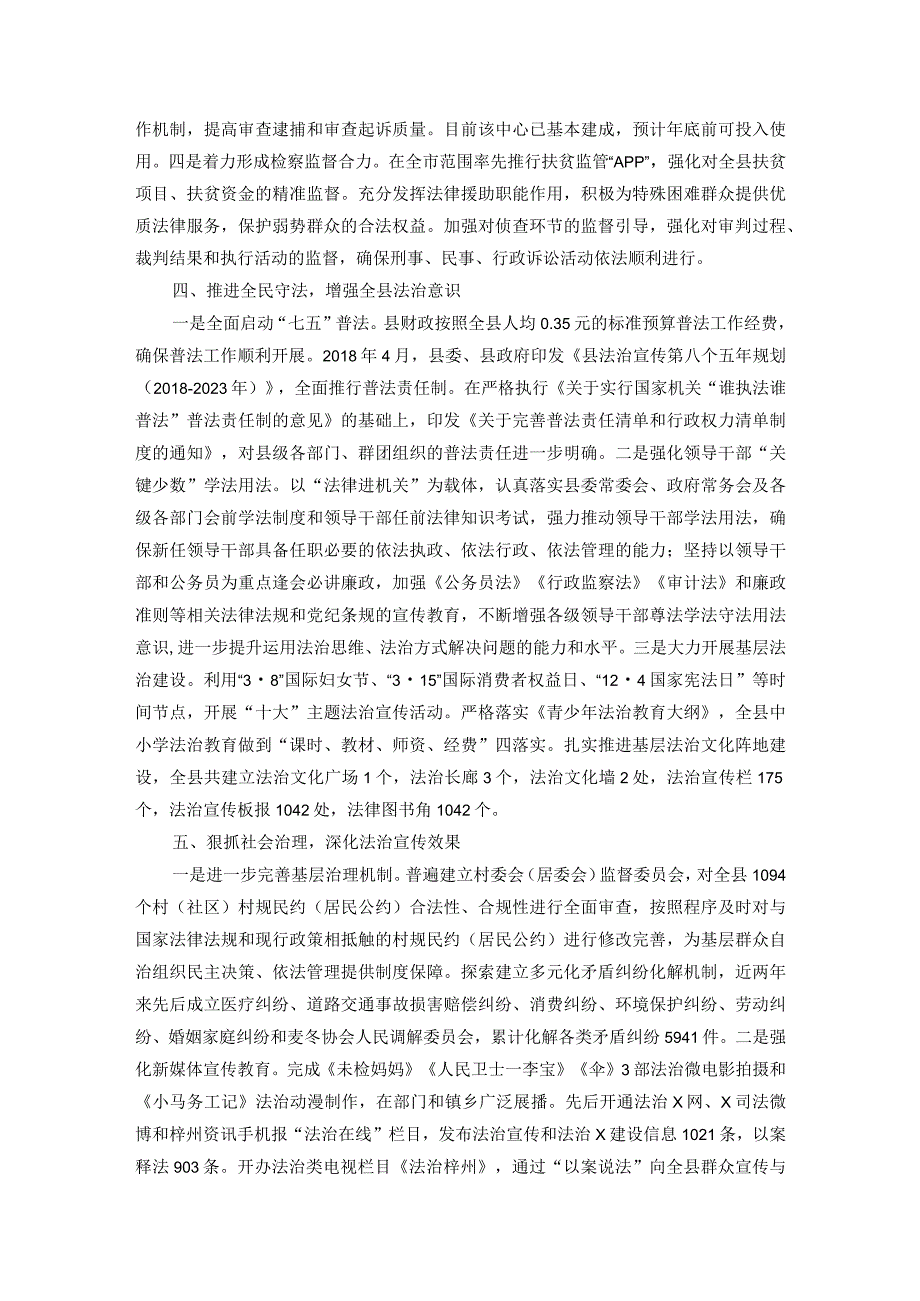 作机制，提高审查逮捕和审查起诉质量。目前该中心已基本建成，预计年底前可投入使用。四是着力形成检察监督合力。在全市范围率先推行扶贫监管“APP”，强化对全县扶贫项目、扶贫资金的精准监督。充分发挥法律援助职能作用，积极为特殊困难群众提供优质法律服务，保护弱势群众的合法权益。加强对侦查环节的监督引导，强化对审判过程、裁判结果和执行活动的监督，确保刑事、民事、行政诉讼活动依法顺利进行。

四、推进全民守法，增强全县法治意识

一是全面启动“七五”普法。县财政按照全县人均0.35元的标准预算普法工作经费，确保普法工作顺利开展。2018年4月，县委、县政府印发《县法治宣传第八个五年规划（2018-2023年）》，全面推行普法责任制。在严格执行《关于实行国家机关“谁执法谁普法”普法责任制的意见》的基础上，印发《关于完善普法责任清单和行政权力清单制度的通知》，对县级各部门、群团组织的普法责任进一步明确。二是强化领导干部“关键少数”学法用法。以“法律进机关”为载体，认真落实县委常委会、政府常务会及各级各部门会前学法制度和领导干部任前法律知识考试，强力推动领导干部学法用法，确保新任领导干部具备任职必要的依法执政、依法行政、依法管理的能力；坚持以领导干部和公务员为重点逢会必讲廉政，加强《公务员法》《行政监察法》《审计法》和廉政准则等相关法律法规和党纪条规的宣传教育，不断增强各级领导干部尊法学法守法用法意识，进一步提升运用法治思维、法治方式解决问题的能力和水平。三是大力开展基层法治建设。利用“3·8”国际妇女节、“3·15”国际消费者权益日、“12·4国家宪法日”等时间节点，开展“十大”主题法治宣传活动。严格落实《青少年法治教育大纲》，全县中小学法治教育做到“课时、教材、师资、经费”四落实。扎实推进基层法治文化阵地建设，全县共建立法治文化广场1个，法治长廊3个，法治文化墙2处，法治宣传栏175个，法治宣传板报1042处，法律图书角1042个。

五、狠抓社会治理，深化法治宣传效果

一是进一步完善基层治理机制。普遍建立村委会（居委会）监督委员会，对全县1094个村（社区）村规民约（居民公约）合法性、合规性进行全面审查，按照程序及时对与国家法律法规和现行政策相抵触的村规民约（居民公约）进行修改完善，为基层群众自治组织民主决策、依法管理提供制度保障。探索建立多元化矛盾纠纷化解机制，近两年来先后成立医疗纠纷、道路交通事故损害赔偿纠纷、消费纠纷、环境保护纠纷、劳动纠纷、婚姻家庭纠纷和麦冬协会人民调解委员会，累计化解各类矛盾纠纷5941件。二是强化新媒体宣传教育。完成《未检妈妈》《人民卫士一李宝》《伞》3部法治微电影拍摄和《小马务工记》法治动漫制作，在部门和镇乡广泛展播。先后开通法治X网、X司法微博和梓州资讯手机报“法治在线”栏目，发布法治宣传和法治X建设信息1021条，以案释法903条。开办法治类电视栏目《法治梓州》，通过“以案说法”向全县群众宣传与